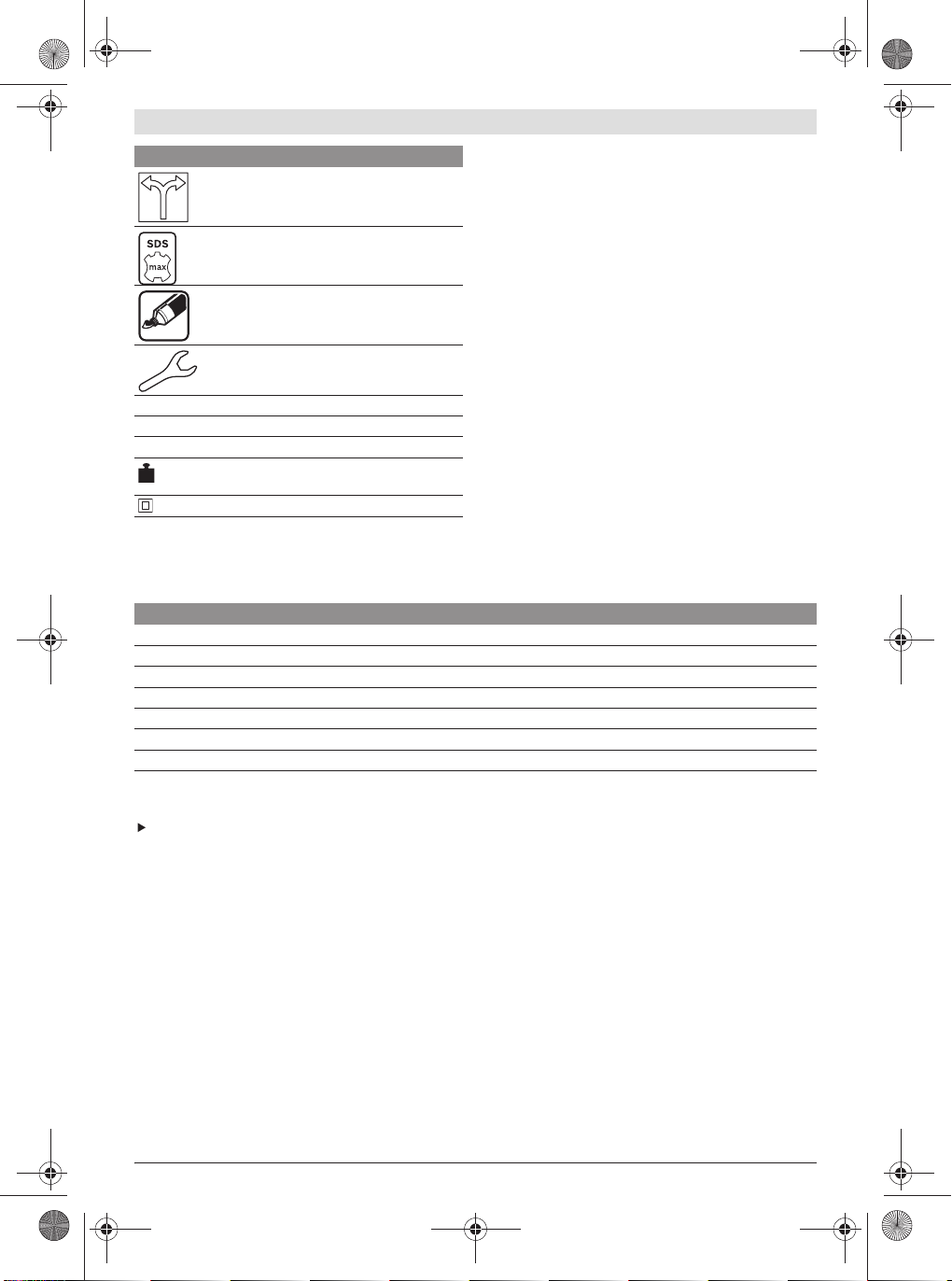 SDS
max